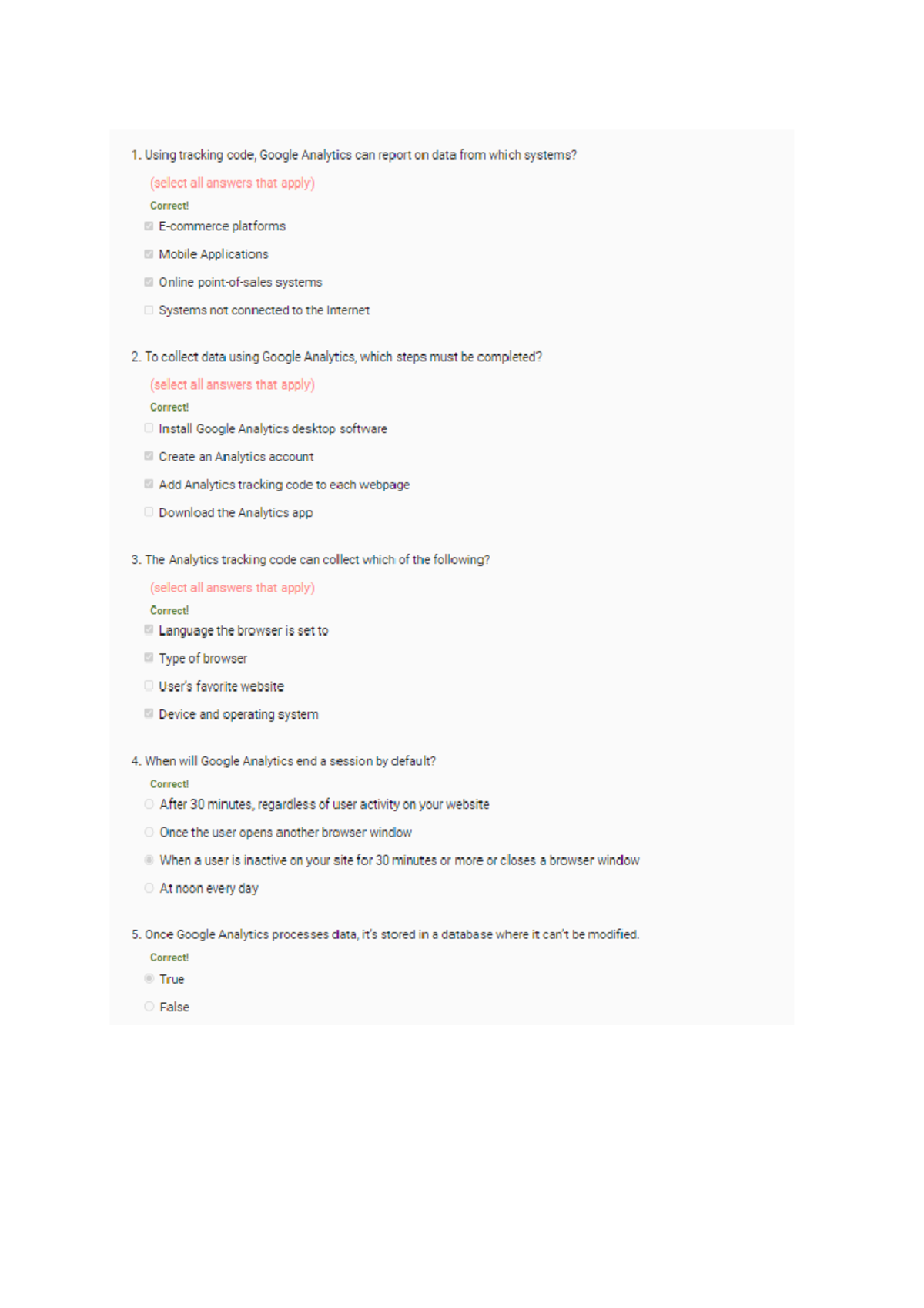 1. Using tracking code, Google Analytics can report on data from which systems?

(select all answers that apply)

Correct!

E-commerce platforms

Mobile Applications

Online point-of-sales systems

Systems not connected to the Internet

2. To collect data using Google Analytics, which steps must be completed?

(select all answers that apply)

Correct!

Install Google Analytics desktop software

Create an Analytics account

Add Analytics tracking code to each webpage

Download the Analytics app

3. The Analytics tracking code can collect which of the following?

(select all answers that apply)

Correct!

Language the browser is set to

Type of browser

User's favorite website

Device and operating system

4. When will Google Analytics end a session by default?

Correct!

After 30 minutes, regardless of user activity on your website

Once the user opens another browser window

When a user is inactive on your site for 30 minutes or more or closes a browser window

At noon every day

5. Once Google Analytics processes data, it's stored in a database where it can't be modified.

Correct!

True

False